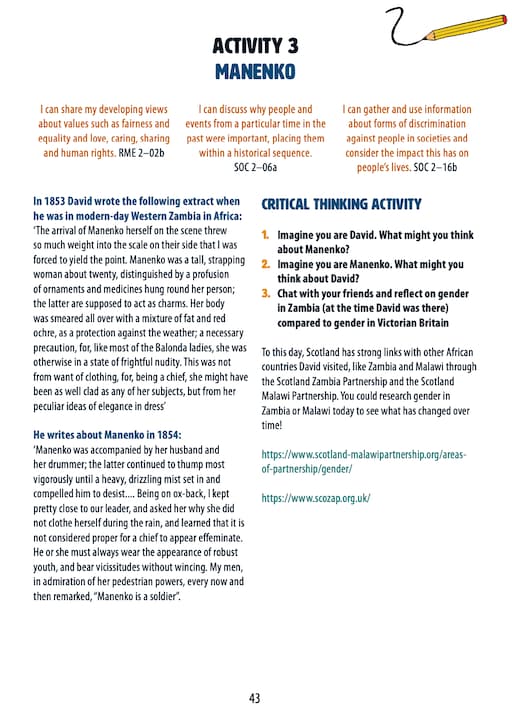 ACTIVITY 3
MANENKO

I can share my developing views about values such as fairness and equality and love, caring, sharing and human rights. RME 2–02b

I can discuss why people and events from a particular time in the past were important, placing them within a historical sequence. SOC 2–06a

I can gather and use information about forms of discrimination against people in societies and consider the impact this has on people's lives. SOC 2–16b

In 1853 David wrote the following extract when he was in modern-day Western Zambia in Africa:
'The arrival of Manenko herself on the scene threw so much weight into the scale on their side that I was forced to yield the point. Manenko was a tall, strapping woman about twenty, distinguished by a profusion of ornaments and medicines hung round her person; the latter are supposed to act as charms. Her body was smeared all over with a mixture of fat and red ochre, as a protection against the weather; a necessary precaution, for, like most of the Balonda ladies, she was otherwise in a state of frightful nudity. This was not from want of clothing, for, being a chief, she might have been as well clad as any of her subjects, but from her peculiar ideas of elegance in dress'

He writes about Manenko in 1854:
'Manenko was accompanied by her husband and her drummer; the latter continued to thump most vigorously until a heavy, drizzling mist set in and compelled him to desist.... Being on ox-back, I kept pretty close to our leader, and asked her why she did not clothe herself during the rain, and learned that it is not considered proper for a chief to appear effeminate. He or she must always wear the appearance of robust youth, and bear vicissitudes without wincing. My men, in admiration of her pedestrian powers, every now and then remarked, "Manenko is a soldier".

CRITICAL THINKING ACTIVITY

1. Imagine you are David. What might you think about Manenko?
2. Imagine you are Manenko. What might you think about David?
3. Chat with your friends and reflect on gender in Zambia (at the time David was there) compared to gender in Victorian Britain

To this day, Scotland has strong links with other African countries David visited, like Zambia and Malawi through the Scotland Zambia Partnership and the Scotland Malawi Partnership. You could research gender in Zambia or Malawi today to see what has changed over time!

https://www.scotland-malawipartnership.org/areas-of-partnership/gender/

https://www.scozap.org.uk/

43